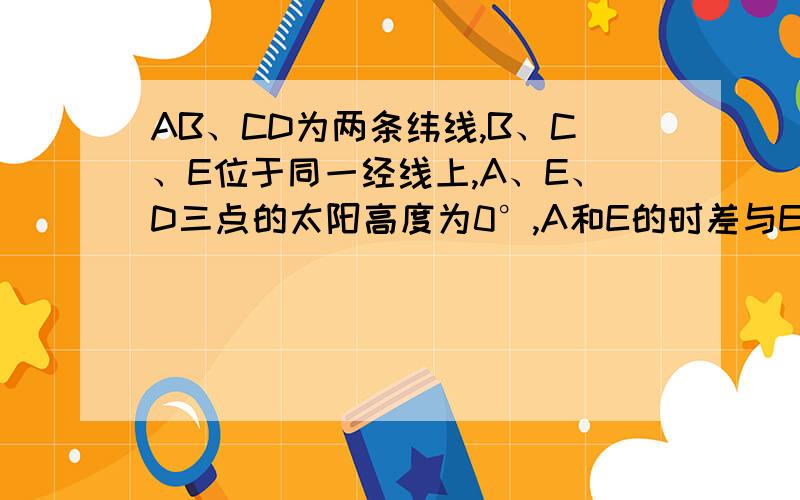 AB、CD为两条纬线,B、C、E位于同一经线上,A、E、D三点的太阳高度为0°,A和E的时差与E